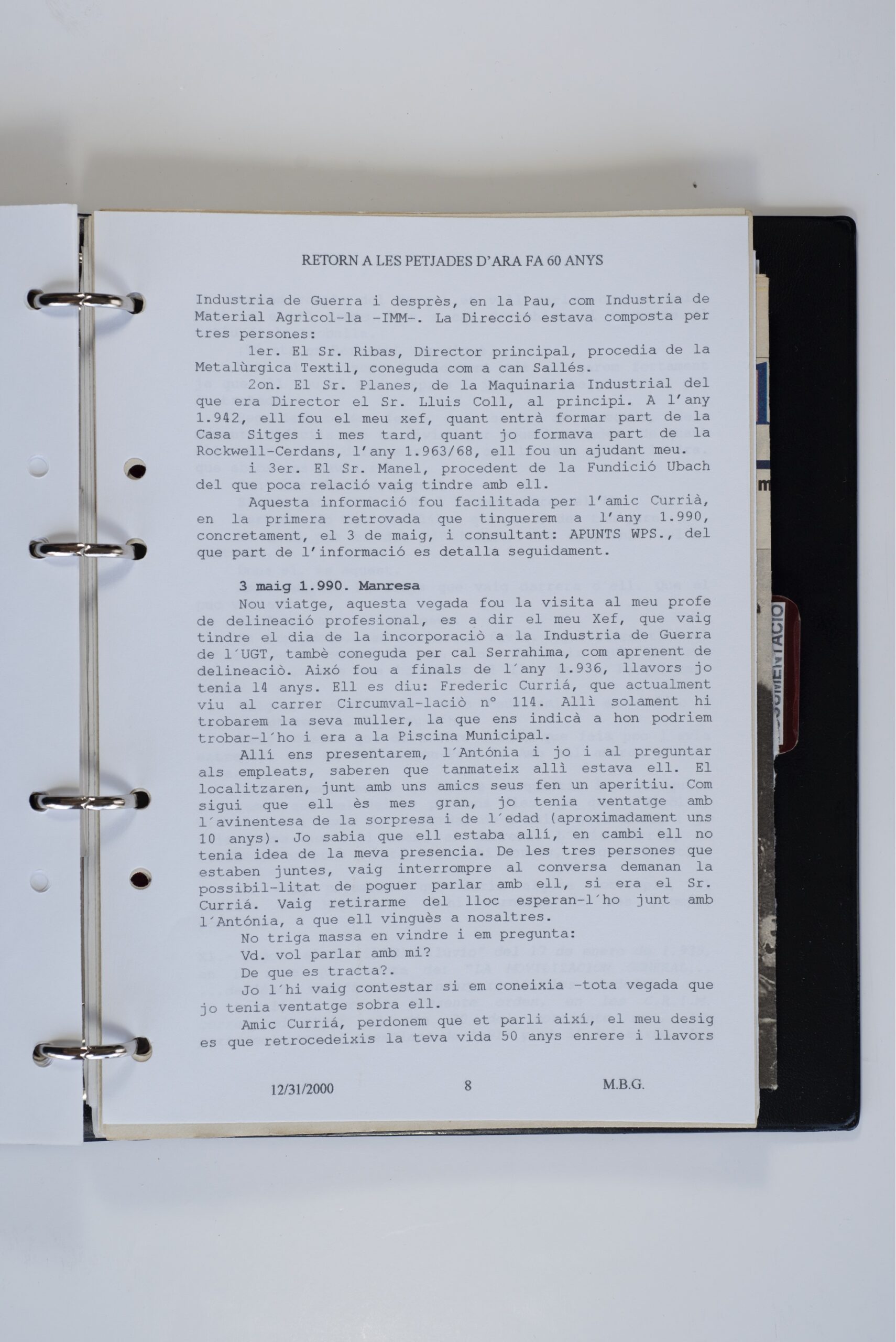 RETORN A LES PETJADES D'ARA FA 60 ANYS

Industria de Guerra i desprès, en la Pau, com Industria de Material Agrìcol-la -IMM-. La Direcció estava composta per tres persones:

1er. El Sr. Ribas, Director principal, procedia de la Metalùrgica Textil, coneguda com a can Sallés.

2on. El Sr. Planes, de la Maquinaria Industrial del que era Director el Sr. Lluis Coll, al principi. A l'any 1.942, ell fou el meu xef, quant entrà formar part de la Casa Sitges i mes tard, quant jo formava part de la Rockwell-Cerdans, l'any 1.963/68, ell fou un ajudant meu.

i 3er. El Sr. Manel, procedent de la Fundició Ubach del que poca relació vaig tindre amb ell.

Aquesta informació fou facilitada per l'amic Currià, en la primera retrovada que tinguerem a l'any 1.990, concretament, el 3 de maig, i consultant: APUNTS WPS., del que part de l'informació es detalla seguidament.

3 maig 1.990. Manresa

Nou viatge, aquesta vegada fou la visita al meu profe de delineació profesional, es a dir el meu Xef, que vaig tindre el dia de la incorporaciò a la Industria de Guerra de l´UGT, tambè coneguda per cal Serrahima, com aprenent de delineaciò. Aixó fou a finals de l´any 1.936, llavors jo tenia 14 anys. Ell es diu: Frederic Curriá, que actualment viu al carrer Circumval-laciò nº 114. Allì solament hi trobarem la seva muller, la que ens indicà a hon podriem trobar-l´ho i era a la Piscina Municipal.

Allí ens presentarem, l´Antónia i jo i al preguntar als empleats, saberen que tanmateix allì estava ell. El localitzaren, junt amb uns amics seus fen un aperitiu. Com sigui que ell ès mes gran, jo tenia ventatge amb l´avinentesa de la sorpresa i de l´edad (aproximadament uns 10 anys). Jo sabia que ell estaba allí, en cambi ell no tenia idea de la meva presencia. De les tres persones que estaben juntes, vaig interrompre al conversa demanan la possibil-litat de poguer parlar amb ell, si era el Sr. Curriá. Vaig retirarme del lloc esperan-l´ho junt amb l´Antónia, a que ell vinguès a nosaltres.

No triga massa en vindre i em pregunta:

Vd. vol parlar amb mi?

De que es tracta?.

Jo l´hi vaig contestar si em coneixia -tota vegada que jo tenia ventatge sobra ell.

Amic Curriá, perdonem que et parli així, el meu desig es que retrocedeixis la teva vida 50 anys enrere i llavors

12/31/2000 8 M.B.G.